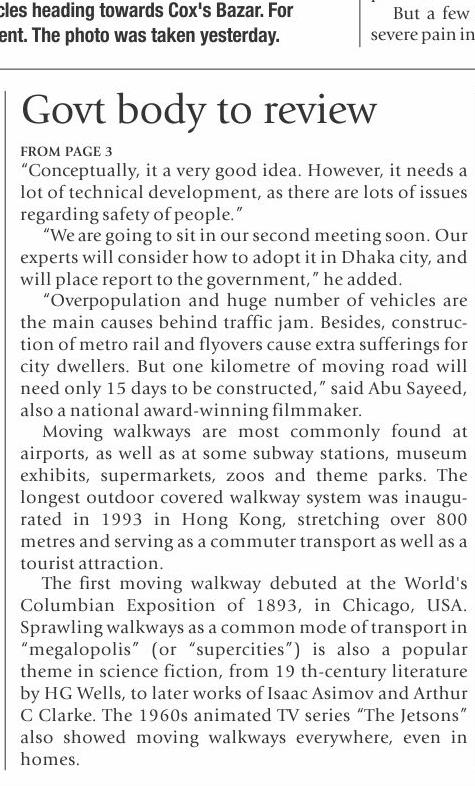 cles heading towards Cox's Bazar. For ent. The photo was taken yesterday.

But a few severe pain in

Govt body to review

FROM PAGE 3
"Conceptually, it a very good idea. However, it needs a lot of technical development, as there are lots of issues regarding safety of people."

"We are going to sit in our second meeting soon. Our experts will consider how to adopt it in Dhaka city, and will place report to the government," he added.

"Overpopulation and huge number of vehicles are the main causes behind traffic jam. Besides, construction of metro rail and flyovers cause extra sufferings for city dwellers. But one kilometre of moving road will need only 15 days to be constructed," said Abu Sayeed, also a national award-winning filmmaker.

Moving walkways are most commonly found at airports, as well as at some subway stations, museum exhibits, supermarkets, zoos and theme parks. The longest outdoor covered walkway system was inaugurated in 1993 in Hong Kong, stretching over 800 metres and serving as a commuter transport as well as a tourist attraction.

The first moving walkway debuted at the World's Columbian Exposition of 1893, in Chicago, USA. Sprawling walkways as a common mode of transport in "megalopolis" (or "supercities") is also a popular theme in science fiction, from 19 th-century literature by HG Wells, to later works of Isaac Asimov and Arthur C Clarke. The 1960s animated TV series "The Jetsons" also showed moving walkways everywhere, even in homes.